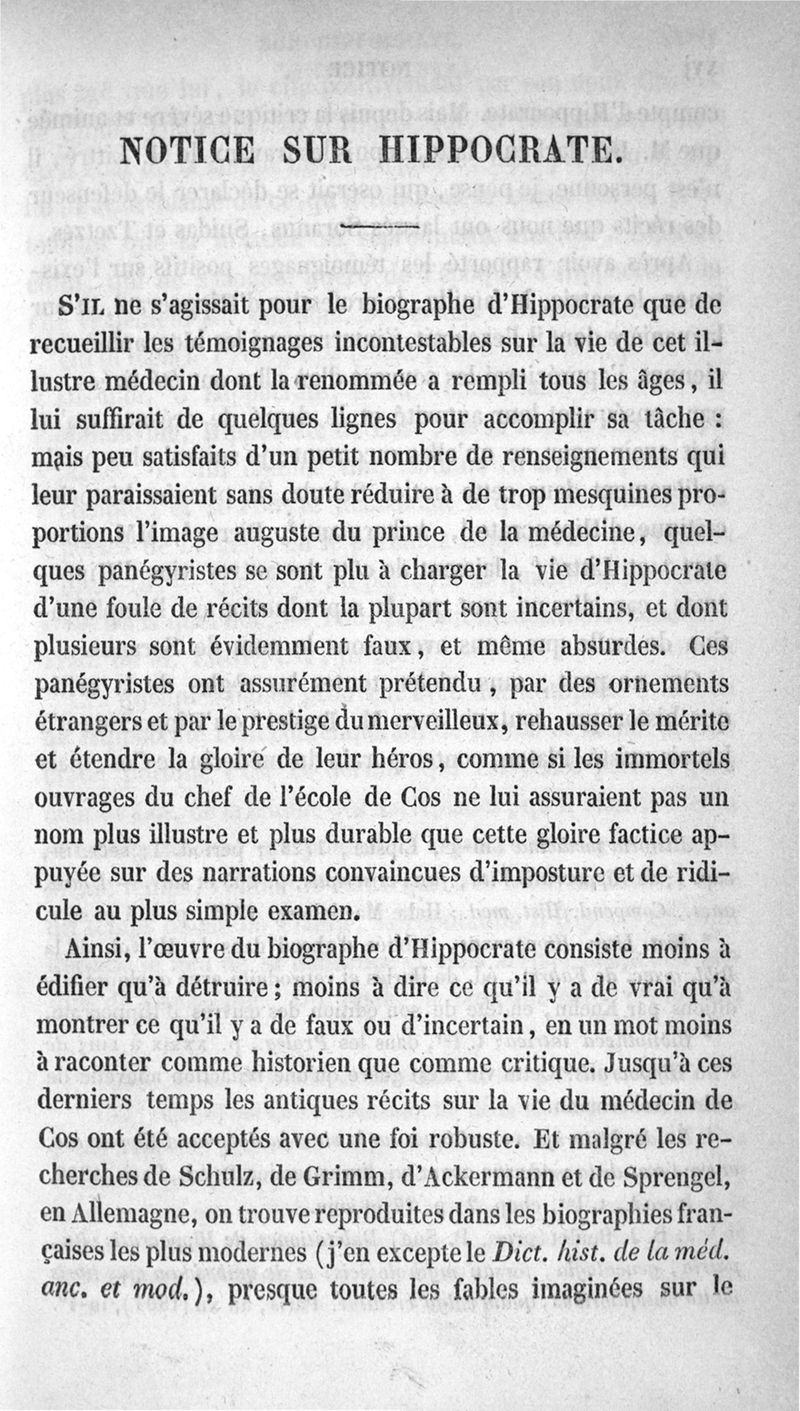 NOTICE SUR HIPPOCRATE.

S'IL ne s'agissait pour le biographe d'Hippocrate que de recueillir les témoignages incontestables sur la vie de cet illustre médecin dont la renommée a rempli tous les âges, il lui suffirait de quelques lignes pour accomplir sa tâche : mais peu satisfaits d'un petit nombre de renseignements qui leur paraissaient sans doute réduire à de trop mesquines proportions l'image auguste du prince de la médecine, quelques panégyristes se sont plu à charger la vie d'Hippocrate d'une foule de récits dont la plupart sont incertains, et dont plusieurs sont évidemment faux, et même absurdes. Ces panégyristes ont assurément prétendu, par des ornements étrangers et par le prestige du merveilleux, rehausser le mérite et étendre la gloire de leur héros, comme si les immortels ouvrages du chef de l'école de Cos ne lui assuraient pas un nom plus illustre et plus durable que cette gloire factice appuyée sur des narrations convaincues d'imposture et de ridicule au plus simple examen.

Ainsi, l'œuvre du biographe d'Hippocrate consiste moins à édifier qu'à détruire ; moins à dire ce qu'il y a de vrai qu'à montrer ce qu'il y a de faux ou d'incertain, en un mot moins à raconter comme historien que comme critique. Jusqu'à ces derniers temps les antiques récits sur la vie du médecin de Cos ont été acceptés avec une foi robuste. Et malgré les recherches de Schulz, de Grimm, d'Ackermann et de Sprengel, en Allemagne, on trouve reproduites dans les biographies françaises les plus modernes (j'en excepte le Dict. hist. de la méd. anc. et mod.), presque toutes les fables imaginées sur le